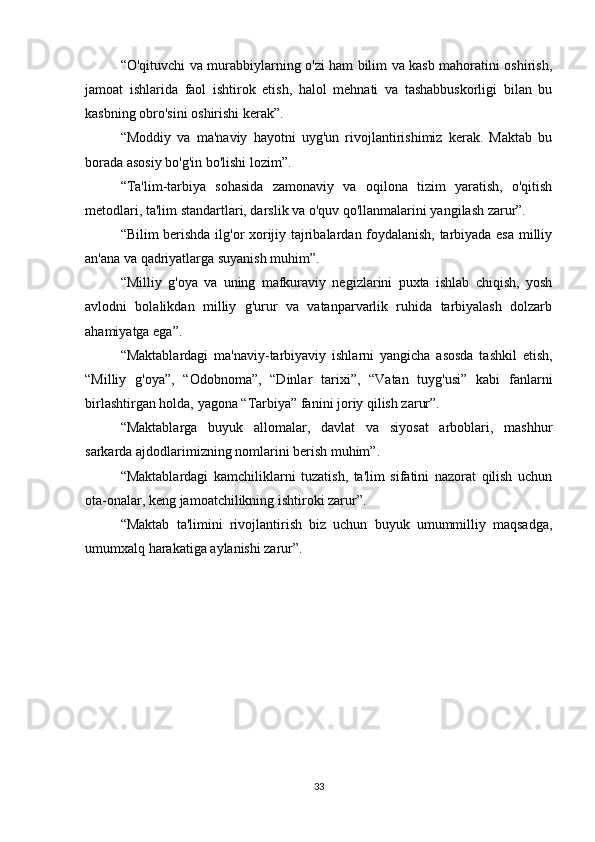 “O'qituvchi va murabbiylarning o'zi ham bilim va kasb mahoratini oshirish, jamoat ishlarida faol ishtirok etish, halol mehnati va tashabbuskorligi bilan bu kasbning obro'sini oshirishi kerak”.

“Moddiy va ma'naviy hayotni uyg'un rivojlantirishimiz kerak. Maktab bu borada asosiy bo'g'in bo'lishi lozim”.

“Ta'lim-tarbiya sohasida zamonaviy va oqilona tizim yaratish, o'qitish metodlari, ta'lim standartlari, darslik va o'quv qo'llanmalarini yangilash zarur”.

“Bilim berishda ilg'or xorijiy tajribalardan foydalanish, tarbiyada esa milliy an'ana va qadriyatlarga suyanish muhim”.

“Milliy g'oya va uning mafkuraviy negizlarini puxta ishlab chiqish, yosh avlodni bolalikdan milliy g'urur va vatanparvarlik ruhida tarbiyalash dolzarb ahamiyatga ega”.

“Maktablardagi ma'naviy-tarbiyaviy ishlarni yangicha asosda tashkil etish, “Milliy g'oya”, “Odobnoma”, “Dinlar tarixi”, “Vatan tuyg'usi” kabi fanlarni birlashtirgan holda, yagona “Tarbiya” fanini joriy qilish zarur”.

“Maktablarga buyuk allomalar, davlat va siyosat arboblari, mashhur sarkarda ajdodlarimizning nomlarini berish muhim”.

“Maktablardagi kamchiliklarni tuzatish, ta'lim sifatini nazorat qilish uchun ota-onalar, keng jamoatchilikning ishtiroki zarur”.

“Maktab ta'limini rivojlantirish biz uchun buyuk umummilliy maqsadga, umumxalq harakatiga aylanishi zarur”.

33